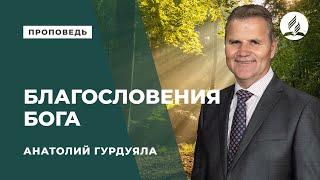 ПРОПОВЕДЬ

БЛАГОСЛОВЕНИЯ БОГА

АНАТОЛИЙ ГУРДУЯЛА